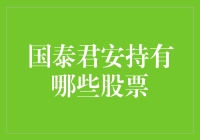 国泰君安持有哪些股票